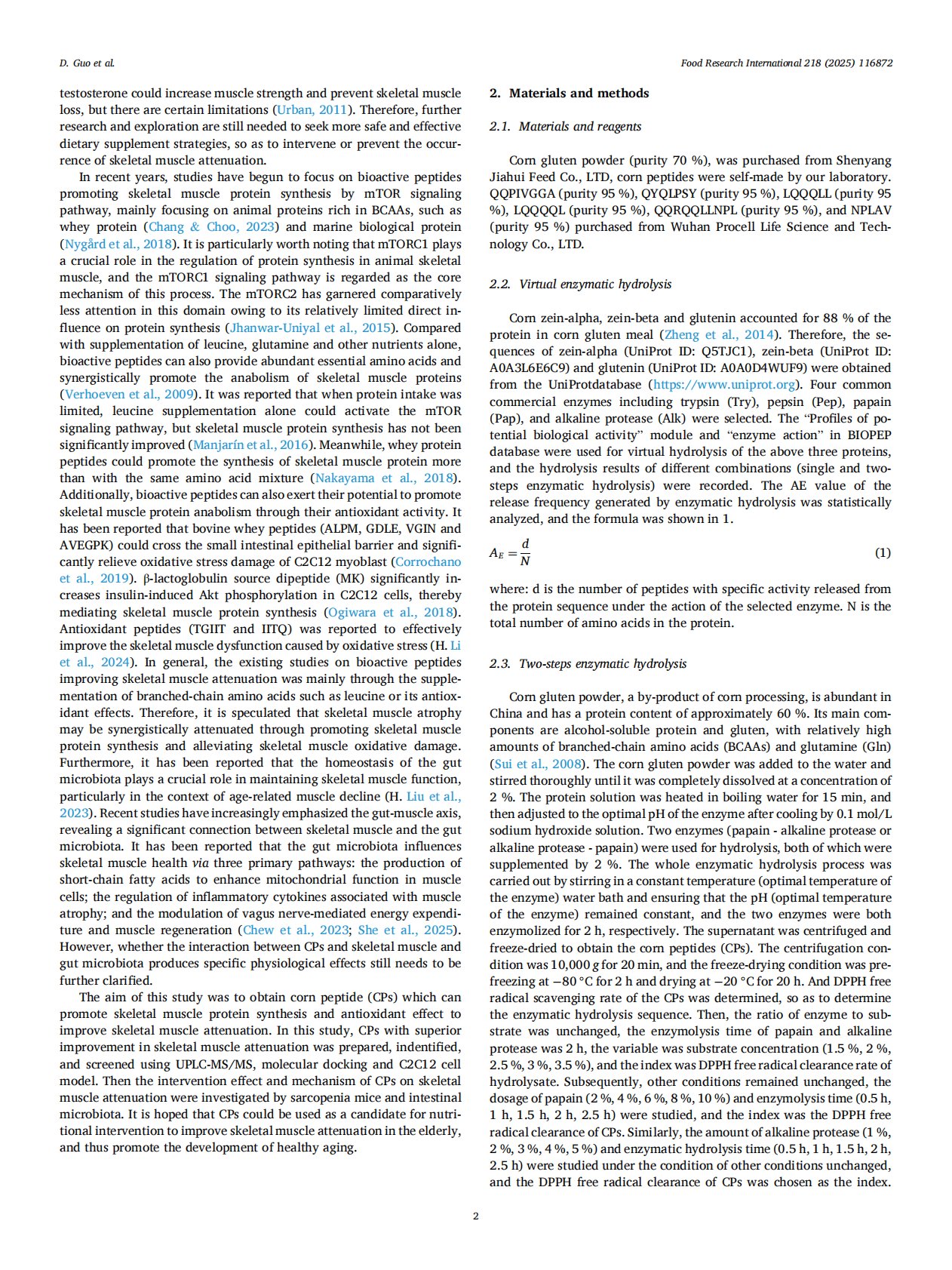 D. Guo et al.

Food Research International 218 (2025) 116872

testosterone could increase muscle strength and prevent skeletal muscle loss, but there are certain limitations (Urban, 2011). Therefore, further research and exploration are still needed to seek more safe and effective dietary supplement strategies, so as to intervene or prevent the occurrence of skeletal muscle attenuation.

In recent years, studies have begun to focus on bioactive peptides promoting skeletal muscle protein synthesis by mTOR signaling pathway, mainly focusing on animal proteins rich in BCAAs, such as whey protein (Chang & Choo, 2023) and marine biological protein (Nygård et al., 2018). It is particularly worth noting that mTORC1 plays a crucial role in the regulation of protein synthesis in animal skeletal muscle, and the mTORC1 signaling pathway is regarded as the core mechanism of this process. The mTORC2 has garnered comparatively less attention in this domain owing to its relatively limited direct influence on protein synthesis (Jhanwar-Uniyal et al., 2015). Compared with supplementation of leucine, glutamine and other nutrients alone, bioactive peptides can also provide abundant essential amino acids and synergistically promote the anabolism of skeletal muscle proteins (Verhoeven et al., 2009). It was reported that when protein intake was limited, leucine supplementation alone could activate the mTOR signaling pathway, but skeletal muscle protein synthesis has not been significantly improved (Manjarín et al., 2016). Meanwhile, whey protein peptides could promote the synthesis of skeletal muscle protein more than with the same amino acid mixture (Nakayama et al., 2018). Additionally, bioactive peptides can also exert their potential to promote skeletal muscle protein anabolism through their antioxidant activity. It has been reported that bovine whey peptides (ALPM, GDLE, VGIN and AVEGPK) could cross the small intestinal epithelial barrier and significantly relieve oxidative stress damage of C2C12 myoblast (Corrochano et al., 2019). β-lactoglobulin source dipeptide (MK) significantly increases insulin-induced Akt phosphorylation in C2C12 cells, thereby mediating skeletal muscle protein synthesis (Ogiwara et al., 2018). Antioxidant peptides (TGIIT and IITQ) was reported to effectively improve the skeletal muscle dysfunction caused by oxidative stress (H. Li et al., 2024). In general, the existing studies on bioactive peptides improving skeletal muscle attenuation was mainly through the supplementation of branched-chain amino acids such as leucine or its antioxidant effects. Therefore, it is speculated that skeletal muscle atrophy may be synergistically attenuated through promoting skeletal muscle protein synthesis and alleviating skeletal muscle oxidative damage. Furthermore, it has been reported that the homeostasis of the gut microbiota plays a crucial role in maintaining skeletal muscle function, particularly in the context of age-related muscle decline (H. Liu et al., 2023). Recent studies have increasingly emphasized the gut-muscle axis, revealing a significant connection between skeletal muscle and the gut microbiota. It has been reported that the gut microbiota influences skeletal muscle health via three primary pathways: the production of short-chain fatty acids to enhance mitochondrial function in muscle cells; the regulation of inflammatory cytokines associated with muscle atrophy; and the modulation of vagus nerve-mediated energy expenditure and muscle regeneration (Chew et al., 2023; She et al., 2025). However, whether the interaction between CPs and skeletal muscle and gut microbiota produces specific physiological effects still needs to be further clarified.

The aim of this study was to obtain corn peptide (CPs) which can promote skeletal muscle protein synthesis and antioxidant effect to improve skeletal muscle attenuation. In this study, CPs with superior improvement in skeletal muscle attenuation was prepared, indentified, and screened using UPLC-MS/MS, molecular docking and C2C12 cell model. Then the intervention effect and mechanism of CPs on skeletal muscle attenuation were investigated by sarcopenia mice and intestinal microbiota. It is hoped that CPs could be used as a candidate for nutritional intervention to improve skeletal muscle attenuation in the elderly, and thus promote the development of healthy aging.

2. Materials and methods

2.1. Materials and reagents

Corn gluten powder (purity 70 %), was purchased from Shenyang Jiahui Feed Co., LTD, corn peptides were self-made by our laboratory. QQPIVGGA (purity 95 %), QYQLPSY (purity 95 %), LQQQLL (purity 95 %), LQQQQL (purity 95 %), QQRQQLLNPL (purity 95 %), and NPLAV (purity 95 %) purchased from Wuhan Procell Life Science and Technology Co., LTD.

2.2. Virtual enzymatic hydrolysis

Corn zein-alpha, zein-beta and glutenin accounted for 88 % of the protein in corn gluten meal (Zheng et al., 2014). Therefore, the sequences of zein-alpha (UniProt ID: Q5TJC1), zein-beta (UniProt ID: A0A3L6E6C9) and glutenin (UniProt ID: A0A0D4WUF9) were obtained from the UniProtdatabase (https://www.uniprot.org). Four common commercial enzymes including trypsin (Try), pepsin (Pep), papain (Pap), and alkaline protease (Alk) were selected. The “Profiles of potential biological activity” module and “enzyme action” in BIOPEP database were used for virtual hydrolysis of the above three proteins, and the hydrolysis results of different combinations (single and two-steps enzymatic hydrolysis) were recorded. The AE value of the release frequency generated by enzymatic hydrolysis was statistically analyzed, and the formula was shown in 1.

$A_E = \frac{d}{N}$ (1)

where: d is the number of peptides with specific activity released from the protein sequence under the action of the selected enzyme. N is the total number of amino acids in the protein.

2.3. Two-steps enzymatic hydrolysis

Corn gluten powder, a by-product of corn processing, is abundant in China and has a protein content of approximately 60 %. Its main components are alcohol-soluble protein and gluten, with relatively high amounts of branched-chain amino acids (BCAAs) and glutamine (Gln) (Sui et al., 2008). The corn gluten powder was added to the water and stirred thoroughly until it was completely dissolved at a concentration of 2 %. The protein solution was heated in boiling water for 15 min, and then adjusted to the optimal pH of the enzyme after cooling by 0.1 mol/L sodium hydroxide solution. Two enzymes (papain - alkaline protease or alkaline protease - papain) were used for hydrolysis, both of which were supplemented by 2 %. The whole enzymatic hydrolysis process was carried out by stirring in a constant temperature (optimal temperature of the enzyme) water bath and ensuring that the pH (optimal temperature of the enzyme) remained constant, and the two enzymes were both enzymolized for 2 h, respectively. The supernatant was centrifuged and freeze-dried to obtain the corn peptides (CPs). The centrifugation condition was 10,000 g for 20 min, and the freeze-drying condition was pre-freezing at −80 °C for 2 h and drying at −20 °C for 20 h. And DPPH free radical scavenging rate of the CPs was determined, so as to determine the enzymatic hydrolysis sequence. Then, the ratio of enzyme to substrate was unchanged, the enzymolysis time of papain and alkaline protease was 2 h, the variable was substrate concentration (1.5 %, 2 %, 2.5 %, 3 %, 3.5 %), and the index was DPPH free radical clearance rate of hydrolysate. Subsequently, other conditions remained unchanged, the dosage of papain (2 %, 4 %, 6 %, 8 %, 10 %) and enzymolysis time (0.5 h, 1 h, 1.5 h, 2 h, 2.5 h) were studied, and the index was the DPPH free radical clearance of CPs. Similarly, the amount of alkaline protease (1 %, 2 %, 3 %, 4 %, 5 %) and enzymatic hydrolysis time (0.5 h, 1 h, 1.5 h, 2 h, 2.5 h) were studied under the condition of other conditions unchanged, and the DPPH free radical clearance of CPs was chosen as the index.

2